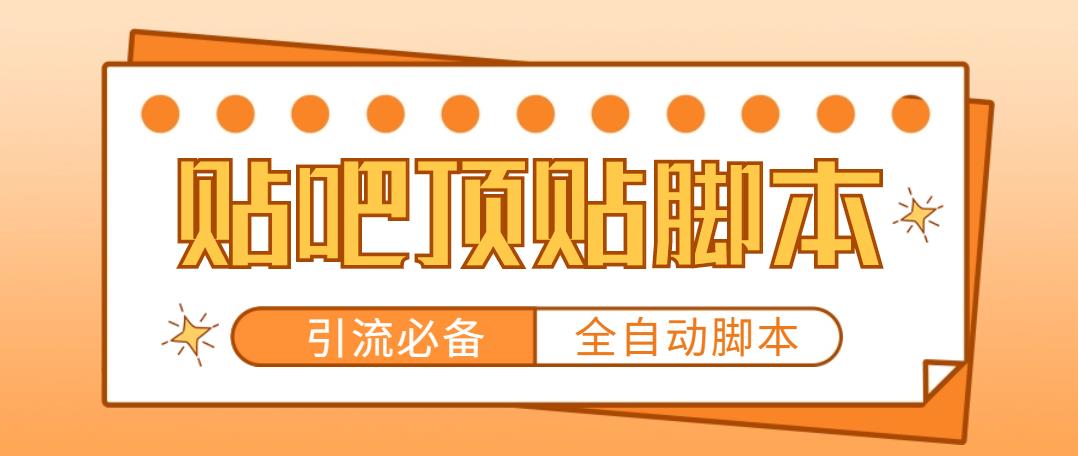 贴吧顶贴脚本

引流必备 全自动脚本